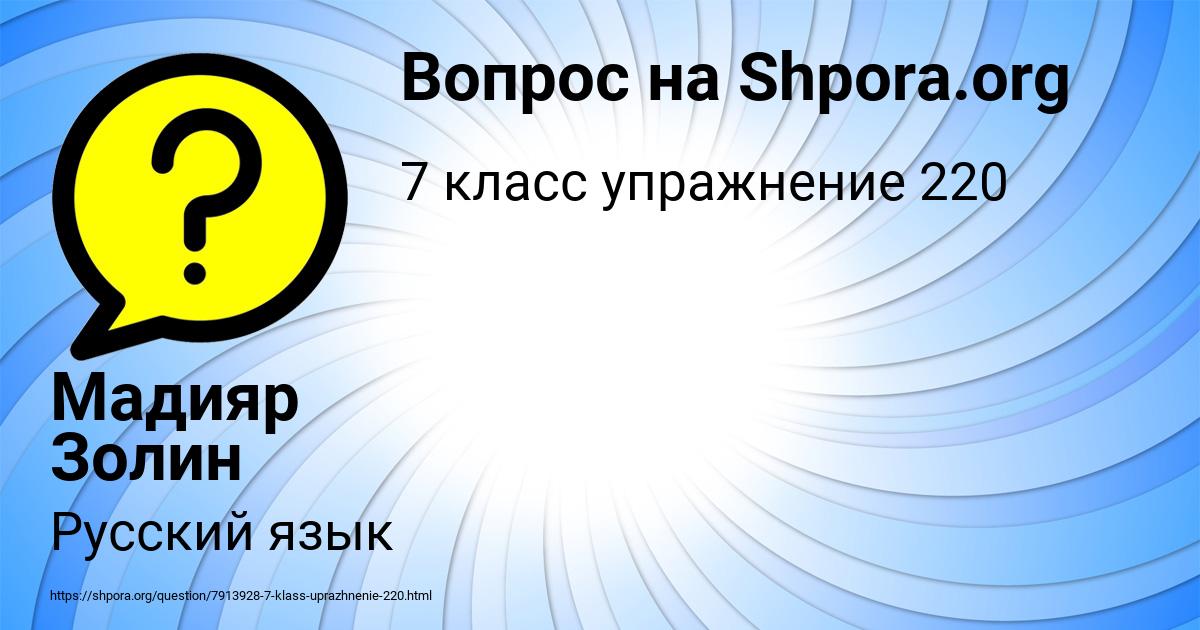 Вопрос на Shpora.org

7 класс упражнение 220

?

Мадияр Золин

Русский язык

https://shpora.org/question/7913928-7-klass-uprazhnenie-220.html